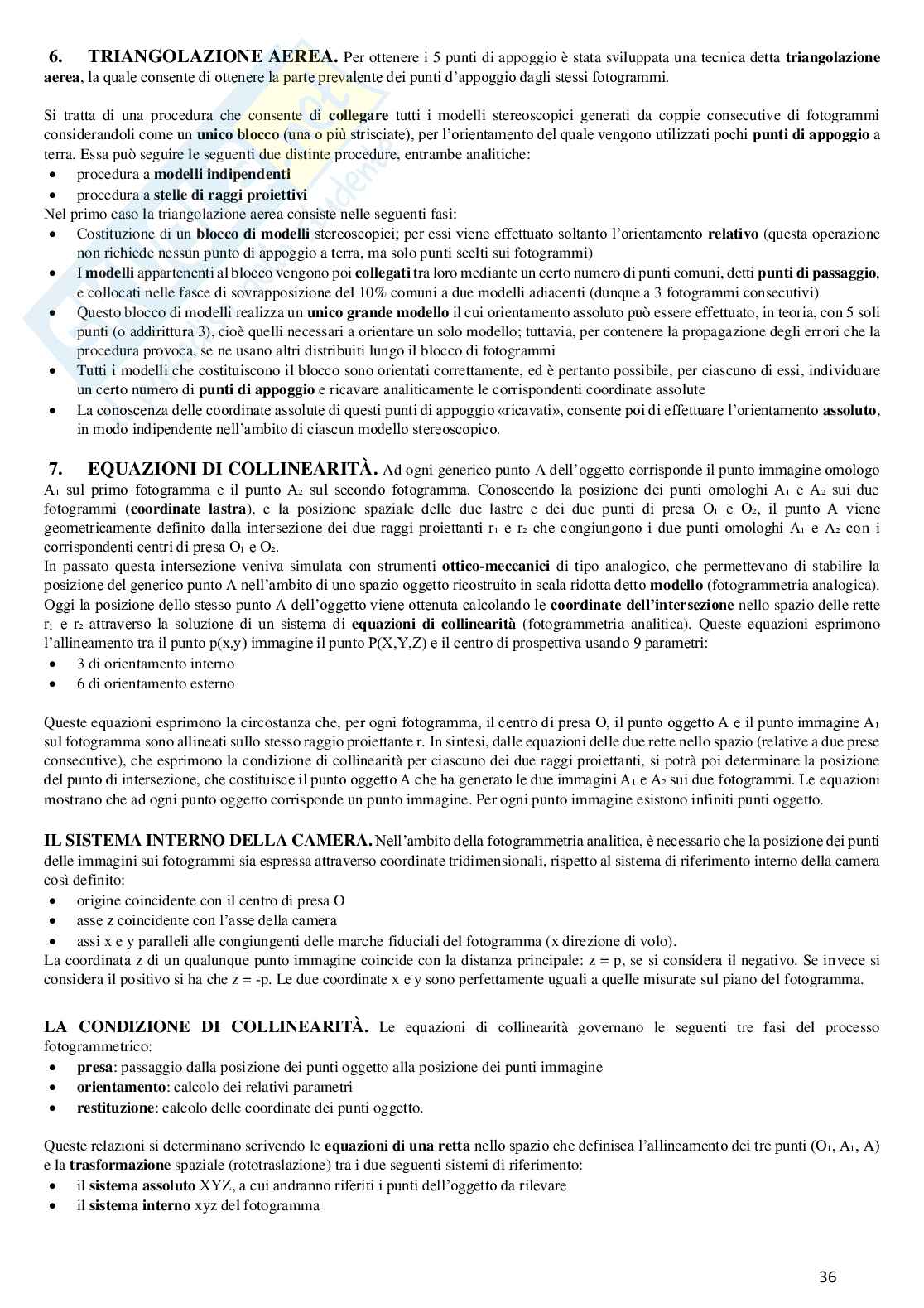 6. TRIANGOLAZIONE AEREA. Per ottenere i 5 punti di appoggio è stata sviluppata una tecnica detta triangolazione aerea, la quale consente di ottenere la parte prevalente dei punti d'appoggio dagli stessi fotogrammi.

Si tratta di una procedura che consente di collegare tutti i modelli stereoscopici generati da coppie consecutive di fotogrammi considerandoli come un unico blocco (una o più strisciate), per l'orientamento del quale vengono utilizzati pochi punti di appoggio a terra. Essa può seguire le seguenti due distinte procedure, entrambe analitiche:
• procedura a modelli indipendenti
• procedura a stelle di raggi proiettivi
Nel primo caso la triangolazione aerea consiste nelle seguenti fasi:
• Costituzione di un blocco di modelli stereoscopici; per essi viene effettuato soltanto l'orientamento relativo (questa operazione non richiede nessun punto di appoggio a terra, ma solo punti scelti sui fotogrammi)
• I modelli appartenenti al blocco vengono poi collegati tra loro mediante un certo numero di punti comuni, detti punti di passaggio, e collocati nelle fasce di sovrapposizione del 10% comuni a due modelli adiacenti (dunque a 3 fotogrammi consecutivi)
• Questo blocco di modelli realizza un unico grande modello il cui orientamento assoluto può essere effettuato, in teoria, con 5 soli punti (o addirittura 3), cioè quelli necessari a orientare un solo modello; tuttavia, per contenere la propagazione degli errori che la procedura provoca, se ne usano altri distribuiti lungo il blocco di fotogrammi
• Tutti i modelli che costituiscono il blocco sono orientati correttamente, ed è pertanto possibile, per ciascuno di essi, individuare un certo numero di punti di appoggio e ricavare analiticamente le corrispondenti coordinate assolute
• La conoscenza delle coordinate assolute di questi punti di appoggio «ricavati», consente poi di effettuare l'orientamento assoluto, in modo indipendente nell'ambito di ciascun modello stereoscopico.

7. EQUAZIONI DI COLLINEARITÀ. Ad ogni generico punto A dell'oggetto corrisponde il punto immagine omologo $A_1$ sul primo fotogramma e il punto $A_2$ sul secondo fotogramma. Conoscendo la posizione dei punti omologhi $A_1$ e $A_2$ sui due fotogrammi (coordinate lastra), e la posizione spaziale delle due lastre e dei due punti di presa $O_1$ e $O_2$, il punto A viene geometricamente definito dalla intersezione dei due raggi proiettanti $r_1$ e $r_2$ che congiungono i due punti omologhi $A_1$ e $A_2$ con i corrispondenti centri di presa $O_1$ e $O_2$.
In passato questa intersezione veniva simulata con strumenti ottico-meccanici di tipo analogico, che permettevano di stabilire la posizione del generico punto A nell'ambito di uno spazio oggetto ricostruito in scala ridotta detto modello (fotogrammetria analogica). Oggi la posizione dello stesso punto A dell'oggetto viene ottenuta calcolando le coordinate dell'intersezione nello spazio delle rette $r_1$ e $r_2$ attraverso la soluzione di un sistema di equazioni di collinearità (fotogrammetria analitica). Queste equazioni esprimono l'allineamento tra il punto p(x,y) immagine il punto P(X,Y,Z) e il centro di prospettiva usando 9 parametri:
• 3 di orientamento interno
• 6 di orientamento esterno

Queste equazioni esprimono la circostanza che, per ogni fotogramma, il centro di presa O, il punto oggetto A e il punto immagine $A_1$ sul fotogramma sono allineati sullo stesso raggio proiettante r. In sintesi, dalle equazioni delle due rette nello spazio (relative a due prese consecutive), che esprimono la condizione di collinearità per ciascuno dei due raggi proiettanti, si potrà poi determinare la posizione del punto di intersezione, che costituisce il punto oggetto A che ha generato le due immagini $A_1$ e $A_2$ sui due fotogrammi. Le equazioni mostrano che ad ogni punto oggetto corrisponde un punto immagine. Per ogni punto immagine esistono infiniti punti oggetto.

IL SISTEMA INTERNO DELLA CAMERA. Nell'ambito della fotogrammetria analitica, è necessario che la posizione dei punti delle immagini sui fotogrammi sia espressa attraverso coordinate tridimensionali, rispetto al sistema di riferimento interno della camera così definito:
• origine coincidente con il centro di presa O
• asse z coincidente con l'asse della camera
• assi x e y paralleli alle congiungenti delle marche fiduciali del fotogramma (x direzione di volo).
La coordinata z di un qualunque punto immagine coincide con la distanza principale: z = p, se si considera il negativo. Se invece si considera il positivo si ha che z = -p. Le due coordinate x e y sono perfettamente uguali a quelle misurate sul piano del fotogramma.

LA CONDIZIONE DI COLLINEARITÀ. Le equazioni di collinearità governano le seguenti tre fasi del processo fotogrammetrico:
• presa: passaggio dalla posizione dei punti oggetto alla posizione dei punti immagine
• orientamento: calcolo dei relativi parametri
• restituzione: calcolo delle coordinate dei punti oggetto.

Queste relazioni si determinano scrivendo le equazioni di una retta nello spazio che definisca l'allineamento dei tre punti ($O_1$, $A_1$, A) e la trasformazione spaziale (rototraslazione) tra i due seguenti sistemi di riferimento:
• il sistema assoluto XYZ, a cui andranno riferiti i punti dell'oggetto da rilevare
• il sistema interno xyz del fotogramma

36